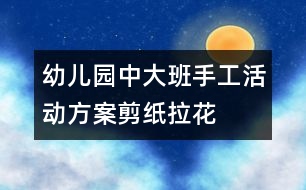 幼儿园中大班手工活动方案剪纸拉花